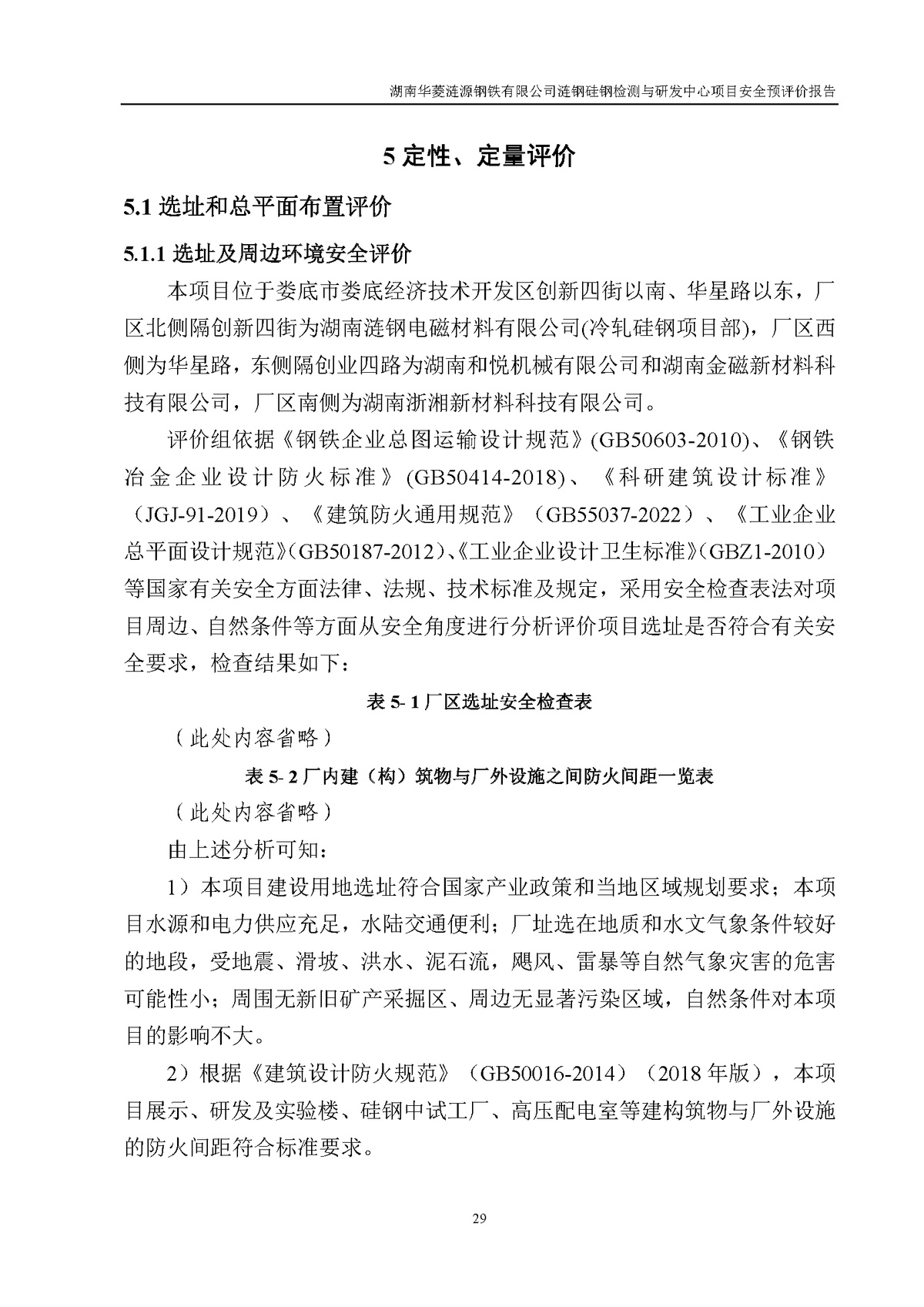 湖南华菱涟源钢铁有限公司涟钢硅钢检测与研发中心项目安全预评价报告

5 定性、定量评价

5.1 选址和总平面布置评价

5.1.1 选址及周边环境安全评价

本项目位于娄底市娄底经济技术开发区创新四街以南、华星路以东，厂区北侧隔创新四街为湖南涟钢电磁材料有限公司(冷轧硅钢项目部)，厂区西侧为华星路，东侧隔创业四路为湖南和悦机械有限公司和湖南金磁新材料科技有限公司，厂区南侧为湖南浙湘新材料科技有限公司。

评价组依据《钢铁企业总图运输设计规范》(GB50603-2010)、《钢铁冶金企业设计防火标准》(GB50414-2018)、《科研建筑设计标准》（JGJ-91-2019）、《建筑防火通用规范》（GB55037-2022）、《工业企业总平面设计规范》(GB50187-2012)、《工业企业设计卫生标准》(GBZ1-2010）等国家有关安全方面法律、法规、技术标准及规定，采用安全检查表法对项目周边、自然条件等方面从安全角度进行分析评价项目选址是否符合有关安全要求，检查结果如下：

表 5- 1 厂区选址安全检查表

（此处内容省略）

表 5- 2 厂内建（构）筑物与厂外设施之间防火间距一览表

（此处内容省略）

由上述分析可知：

1）本项目建设用地选址符合国家产业政策和当地区域规划要求；本项目水源和电力供应充足，水陆交通便利；厂址选在地质和水文气象条件较好的地段，受地震、滑坡、洪水、泥石流，飓风、雷暴等自然气象灾害的危害可能性小；周围无新旧矿产采掘区、周边无显著污染区域，自然条件对本项目的影响不大。

2）根据《建筑设计防火规范》（GB50016-2014）（2018 年版），本项目展示、研发及实验楼、硅钢中试工厂、高压配电室等建构筑物与厂外设施的防火间距符合标准要求。

29